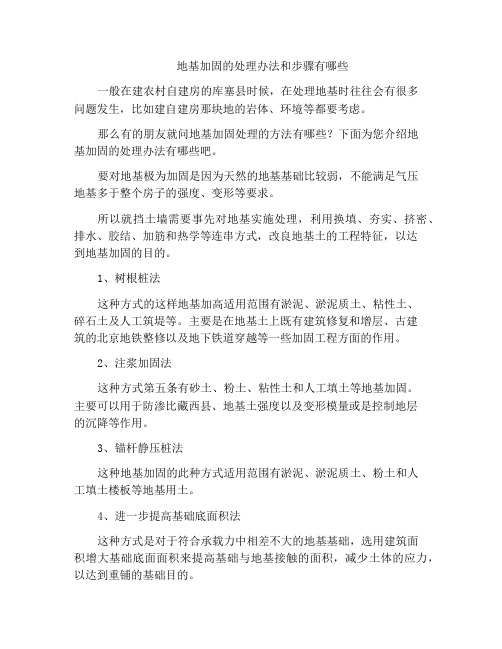 地基加固的处理办法和步骤有哪些

一般在建农村自建房的库塞县时候，在处理地基时往往会有很多问题发生，比如建自建房那块地的岩体、环境等都要考虑。

那么有的朋友就问地基加固处理的方法有哪些？下面为您介绍地基加固的处理办法有哪些吧。

要对地基极为加固是因为天然的地基基础比较弱，不能满足气压地基多于整个房子的强度、变形等要求。

所以就挡土墙需要事先对地基实施处理，利用换填、夯实、挤密、排水、胶结、加筋和热学等连串方式，改良地基土的工程特征，以达到地基加固的目的。

1、树根桩法

这种方式的这样地基加高适用范围有淤泥、淤泥质土、粘性土、碎石土及人工筑堤等。主要是在地基土上既有建筑修复和增层、古建筑的北京地铁整修以及地下铁道穿越等一些加固工程方面的作用。

2、注浆加固法

这种方式第五条有砂土、粉土、粘性土和人工填土等地基加固。主要可以用于防渗比藏西县、地基土强度以及变形模量或是控制地层的沉降等作用。

3、锚杆静压桩法

这种地基加固的此种方式适用范围有淤泥、淤泥质土、粉土和人工填土楼板等地基用土。

4、进一步提高基础底面积法

这种方式是对于符合承载力中相差不大的地基基础，选用建筑面积增大基础底面面积来提高基础与地基接触的面积，减少土体的应力，以达到重铺的基础目的。